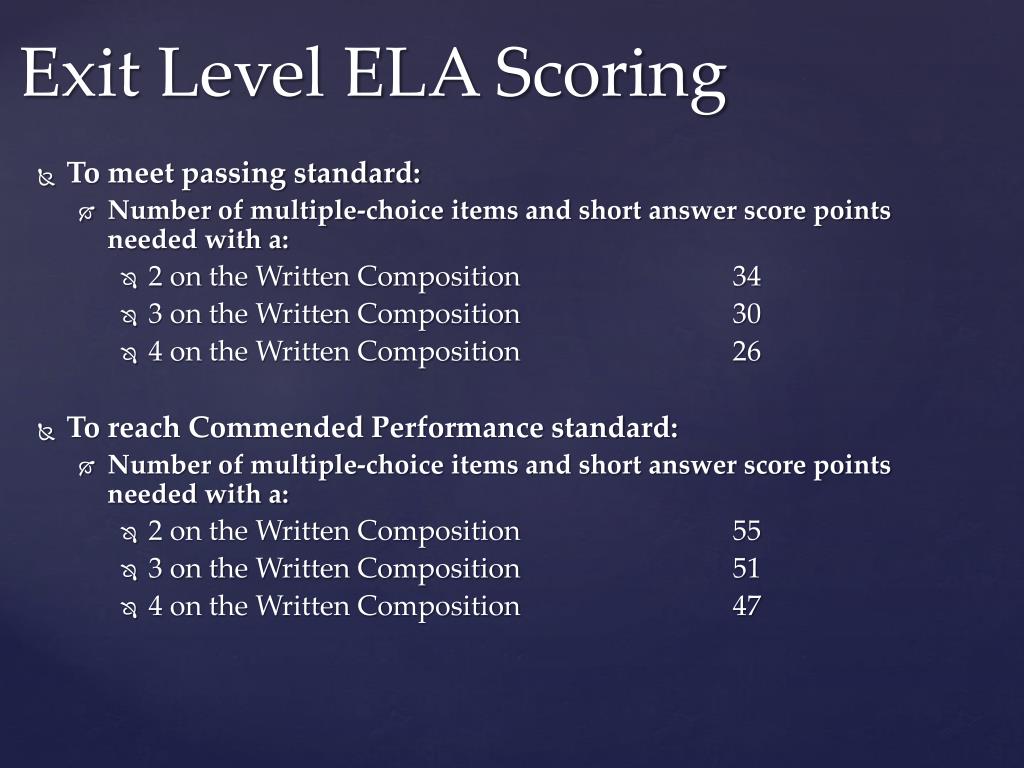 Exit Level ELA Scoring

To meet passing standard:
Number of multiple-choice items and short answer score points needed with a:
2 on the Written Composition 34
3 on the Written Composition 30
4 on the Written Composition 26

To reach Commended Performance standard:
Number of multiple-choice items and short answer score points needed with a:
2 on the Written Composition 55
3 on the Written Composition 51
4 on the Written Composition 47